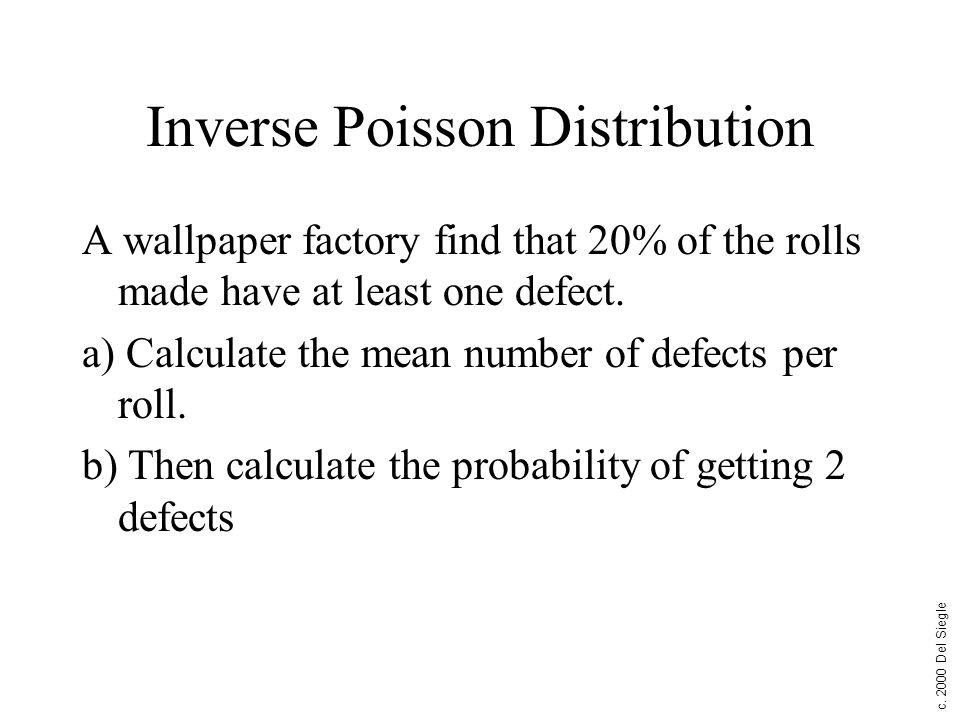 Inverse Poisson Distribution

A wallpaper factory find that 20% of the rolls made have at least one defect.

a) Calculate the mean number of defects per roll.

b) Then calculate the probability of getting 2 defects

c. 2000 Del Siegle